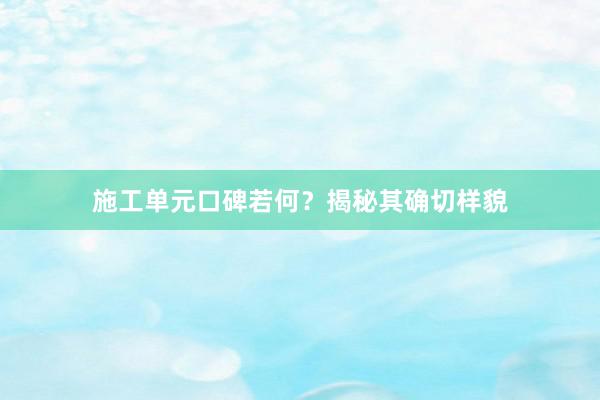 施工单元口碑若何？揭秘其确切样貌